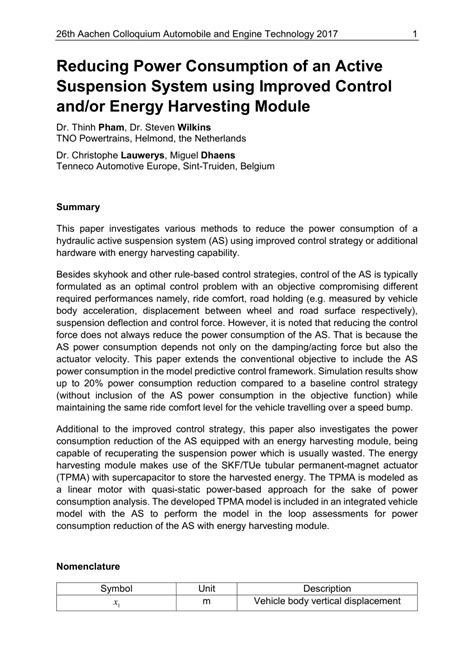 26th Aachen Colloquium Automobile and Engine Technology 2017 1

Reducing Power Consumption of an Active Suspension System using Improved Control and/or Energy Harvesting Module

Dr. Thinh Pham, Dr. Steven Wilkins
TNO Powertrains, Helmond, the Netherlands

Dr. Christophe Lauwerys, Miguel Dhaens
Tenneco Automotive Europe, Sint-Truiden, Belgium

Summary

This paper investigates various methods to reduce the power consumption of a hydraulic active suspension system (AS) using improved control strategy or additional hardware with energy harvesting capability.

Besides skyhook and other rule-based control strategies, control of the AS is typically formulated as an optimal control problem with an objective compromising different required performances namely, ride comfort, road holding (e.g. measured by vehicle body acceleration, displacement between wheel and road surface respectively), suspension deflection and control force. However, it is noted that reducing the control force does not always reduce the power consumption of the AS. That is because the AS power consumption depends not only on the damping/acting force but also the actuator velocity. This paper extends the conventional objective to include the AS power consumption in the model predictive control framework. Simulation results show up to 20% power consumption reduction compared to a baseline control strategy (without inclusion of the AS power consumption in the objective function) while maintaining the same ride comfort level for the vehicle travelling over a speed bump.

Additional to the improved control strategy, this paper also investigates the power consumption reduction of the AS equipped with an energy harvesting module, being capable of recuperating the suspension power which is usually wasted. The energy harvesting module makes use of the SKF/TUe tubular permanent-magnet actuator (TPMA) with supercapacitor to store the harvested energy. The TPMA is modeled as a linear motor with quasi-static power-based approach for the sake of power consumption analysis. The developed TPMA model is included in an integrated vehicle model with the AS to perform the model in the loop assessments for power consumption reduction of the AS with energy harvesting module.

Nomenclature

| Symbol | Unit | Description |
|---|---|---|
| $x_1$ | m | Vehicle body vertical displacement |